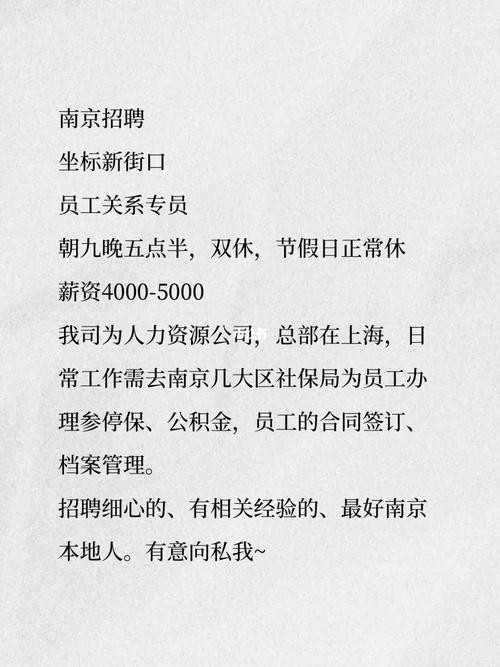 南京招聘
坐标新街口
员工关系专员
朝九晚五点半，双休，节假日正常休
薪资4000-5000
我司为人力资源公司，总部在上海，日常工作需去南京几大区社保局为员工办理参停保、公积金，员工的合同签订、档案管理。
招聘细心的、有相关经验的、最好南京本地人。有意向私我~